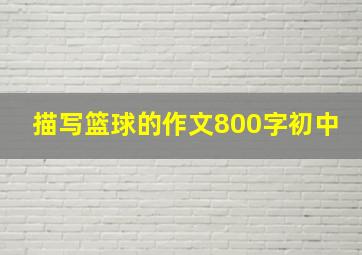 描写篮球的作文800字初中